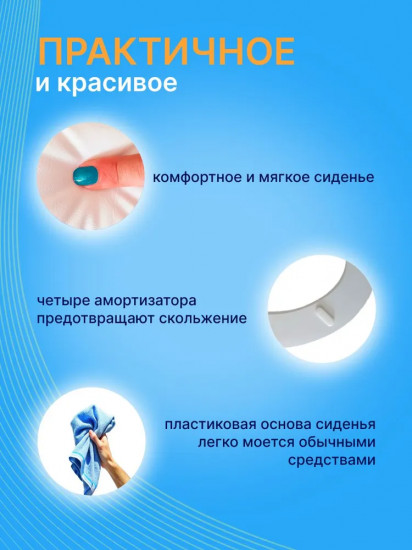 ПРАКТИЧНОЕ
и красивое

комфортное и мягкое сиденье

четыре амортизатора предотвращают скольжение

пластиковая основа сиденья легко моется обычными средствами